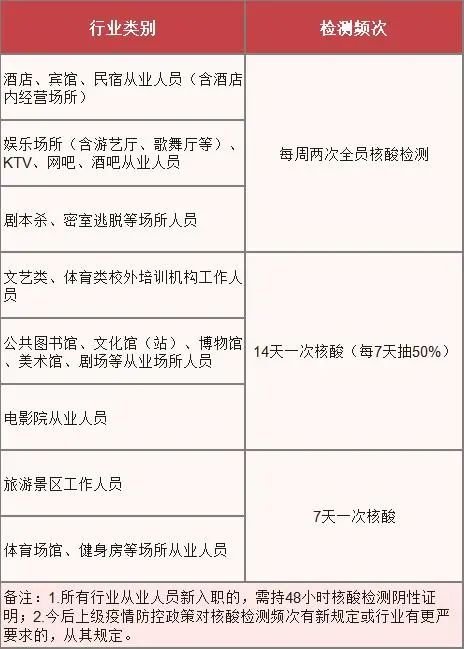 | 行业类别 | 检测频次 |
|---|---|
| 酒店、宾馆、民宿从业人员（含酒店内经营场所） | 每周两次全员核酸检测 |
| 娱乐场所（含游艺厅、歌舞厅等）、KTV、网吧、酒吧从业人员 | |
| 剧本杀、密室逃脱等场所人员 | |
| 文艺类、体育类校外培训机构工作人员 | 14天一次核酸（每7天抽50%） |
| 公共图书馆、文化馆（站）、博物馆、美术馆、剧场等从业场所人员 | |
| 电影院从业人员 | |
| 旅游景区工作人员 | 7天一次核酸 |
| 体育场馆、健身房等场所从业人员 | |

备注：1.所有行业从业人员新入职的，需持48小时核酸检测阴性证明；2.今后上级疫情防控政策对核酸检测频次有新规定或行业有更严要求的，从其规定。